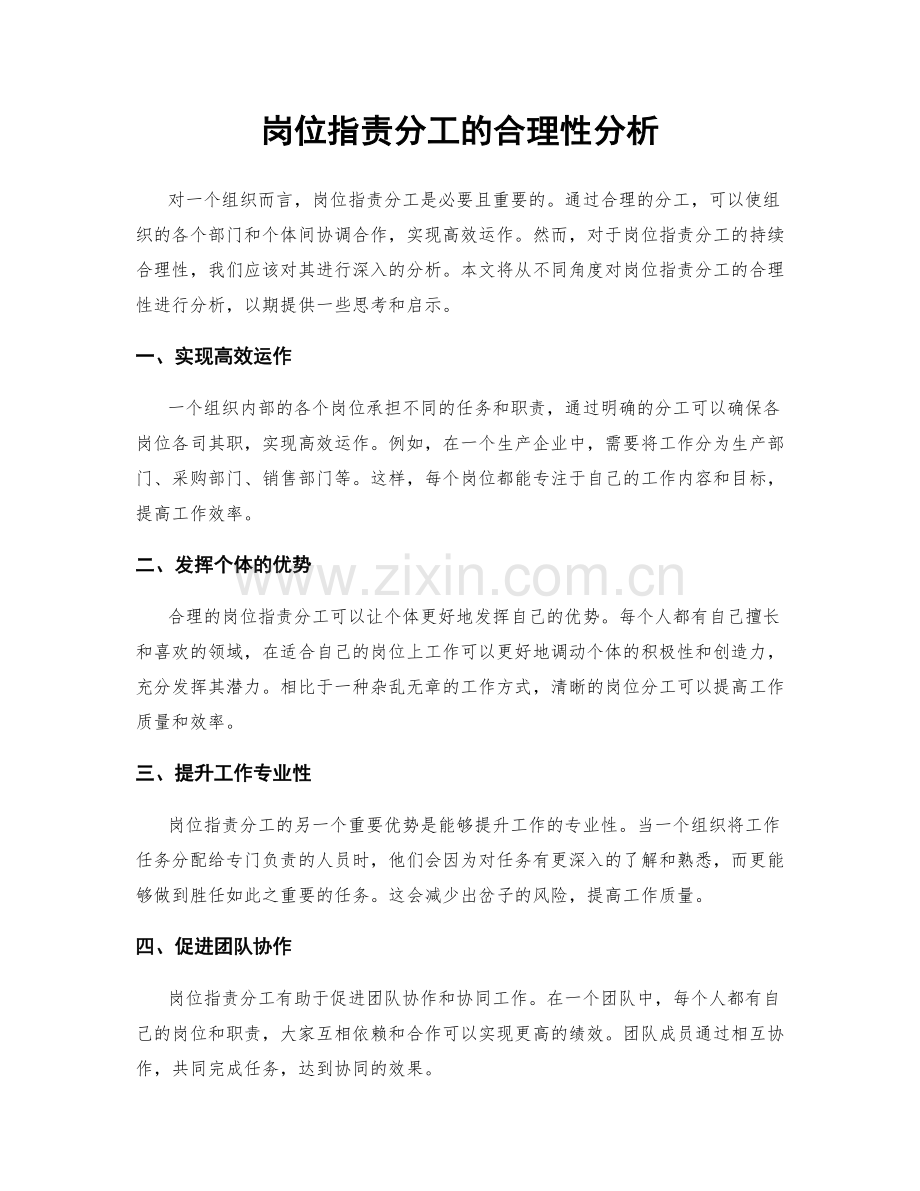 岗位指责分工的合理性分析

对一个组织而言，岗位指责分工是必要且重要的。通过合理的分工，可以使组织的各个部门和个体间协调合作，实现高效运作。然而，对于岗位指责分工的持续合理性，我们应该对其进行深入的分析。本文将从不同角度对岗位指责分工的合理性进行分析，以期提供一些思考和启示。

一、实现高效运作

一个组织内部的各个岗位承担不同的任务和职责，通过明确的分工可以确保各岗位各司其职，实现高效运作。例如，在一个生产企业中，需要将工作分为生产部门、采购部门、销售部门等。这样，每个岗位都能专注于自己的工作内容和目标，提高工作效率。

二、发挥个体的优势

合理的岗位指责分工可以让个体更好地发挥自己的优势。每个人都有自己擅长和喜欢的领域，在适合自己的岗位上工作可以更好地调动个体的积极性和创造力，充分发挥其潜力。相比于一种杂乱无章的工作方式，清晰的岗位分工可以提高工作质量和效率。

三、提升工作专业性

岗位指责分工的另一个重要优势是能够提升工作的专业性。当一个组织将工作任务分配给专门负责的人员时，他们会因为对任务有更深入的了解和熟悉，而更能够做到胜任如此之重要的任务。这会减少出岔子的风险，提高工作质量。

四、促进团队协作

岗位指责分工有助于促进团队协作和协同工作。在一个团队中，每个人都有自己的岗位和职责，大家互相依赖和合作可以实现更高的绩效。团队成员通过相互协作，共同完成任务，达到协同的效果。

www.zixin.com.cn